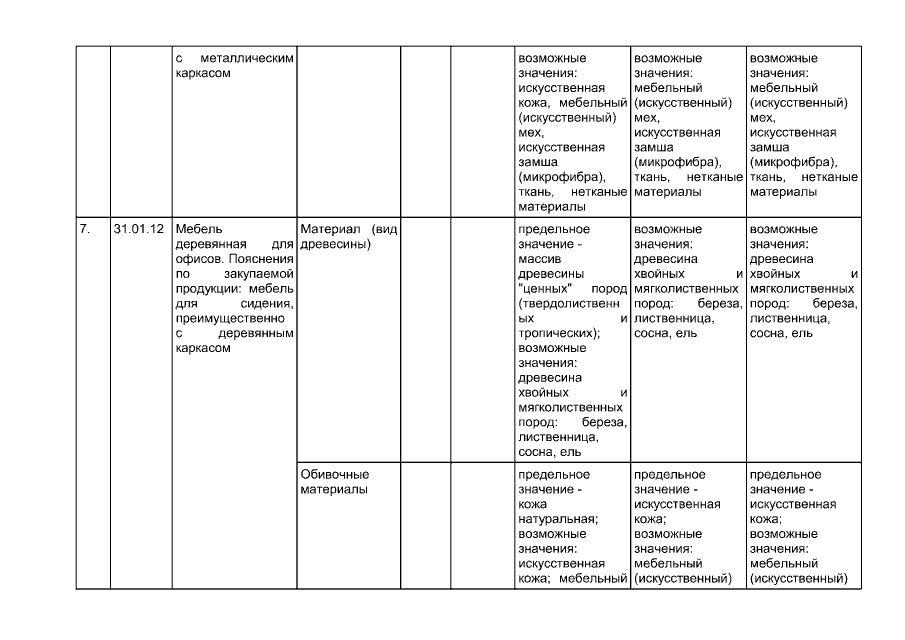 |  |  |  |  |  |  |  |  |  |
|---|---|---|---|---|---|---|---|---|
|  |  | с металлическим каркасом |  |  |  | возможные значения: искусственная кожа, мебельный (искусственный) мех, искусственная замша (микрофибра), ткань, нетканые материалы | возможные значения: мебельный (искусственный) мех, искусственная замша (микрофибра), ткань, нетканые материалы | возможные значения: мебельный (искусственный) мех, искусственная замша (микрофибра), ткань, нетканые материалы |
| 7. | 31.01.12 | Мебель деревянная для офисов. Пояснения по закупаемой продукции: мебель для сидения, преимущественно с деревянным каркасом | Материал (вид древесины) |  |  | предельное значение - массив древесины "ценных" пород (твердолиственных и тропических); возможные значения: древесина хвойных и мягколиственных пород: береза, лиственница, сосна, ель | возможные значения: древесина хвойных и мягколиственных пород: береза, лиственница, сосна, ель | возможные значения: древесина хвойных и мягколиственных пород: береза, лиственница, сосна, ель |
|  |  |  | Обивочные материалы |  |  | предельное значение - кожа натуральная; возможные значения: искусственная кожа; мебельный | предельное значение - искусственная кожа; возможные значения: мебельный (искусственный) | предельное значение - искусственная кожа; возможные значения: мебельный (искусственный) |